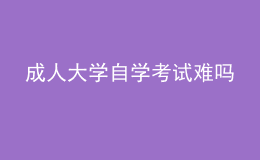 成人大学自学考试难吗